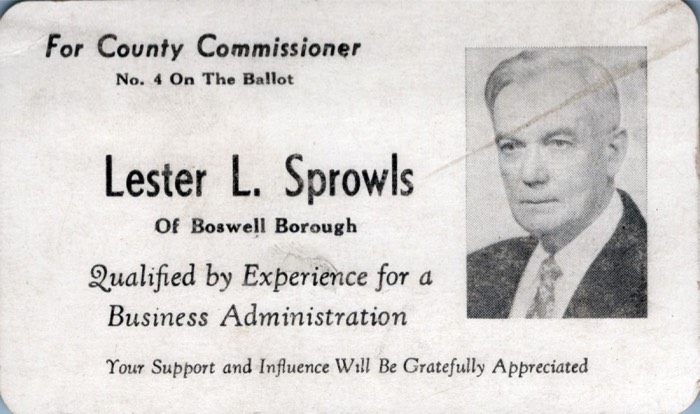 For County Commissioner
No. 4 On The Ballot

Lester L. Sprowls
Of Boswell Borough

Qualified by Experience for a Business Administration

Your Support and Influence Will Be Gratefully Appreciated